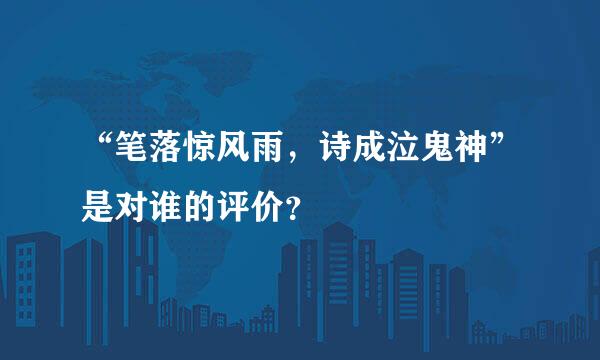 “笔落惊风雨，诗成泣鬼神”是对谁的评价？